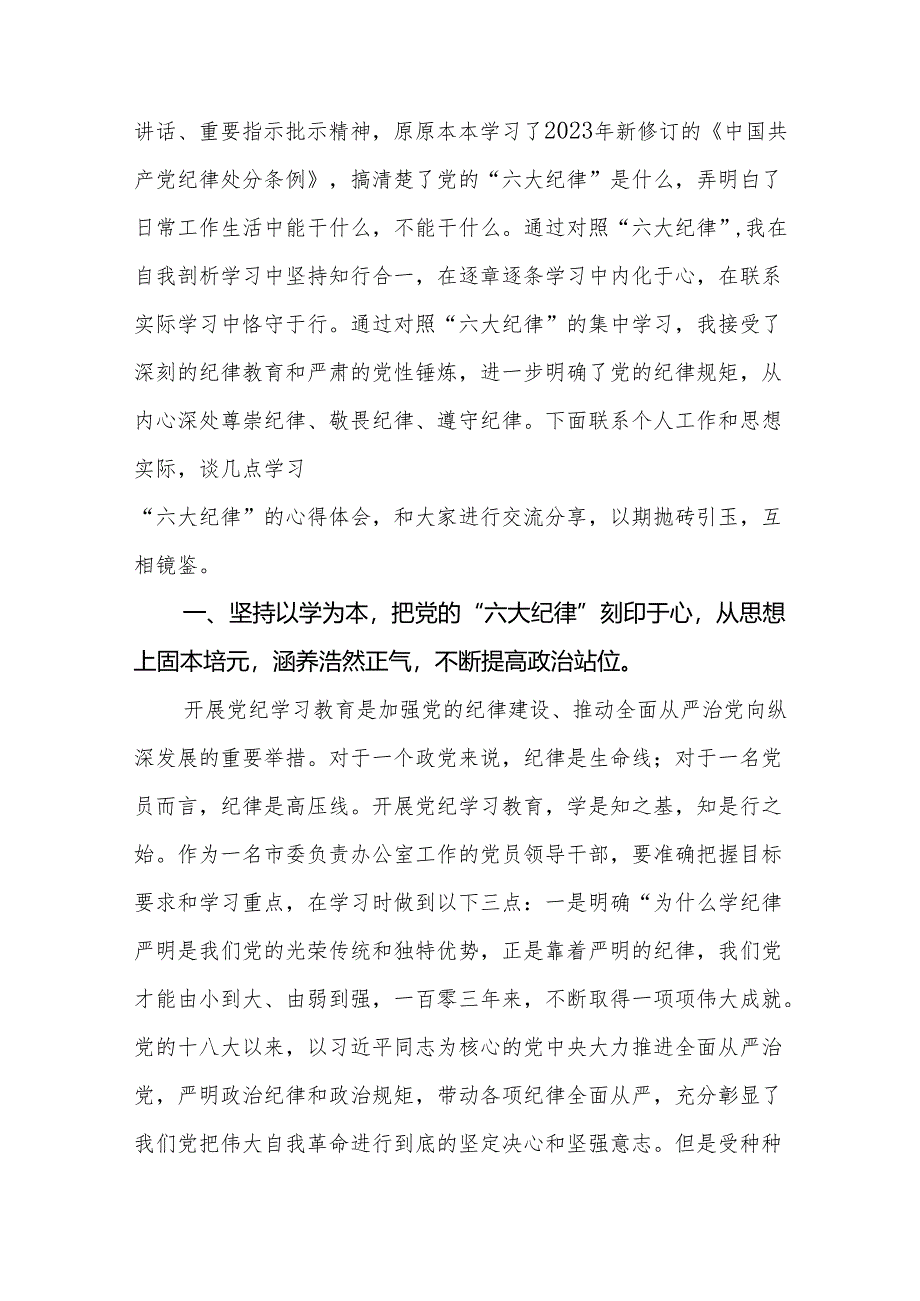 讲话、重要指示批示精神，原原本本学习了2023年新修订的《中国共产党纪律处分条例》，搞清楚了党的“六大纪律”是什么，弄明白了日常工作生活中能干什么，不能干什么。通过对照“六大纪律”,我在自我剖析学习中坚持知行合一，在逐章逐条学习中内化于心，在联系实际学习中恪守于行。通过对照“六大纪律”的集中学习，我接受了深刻的纪律教育和严肃的党性锤炼，进一步明确了党的纪律规矩，从内心深处尊崇纪律、敬畏纪律、遵守纪律。下面联系个人工作和思想实际，谈几点学习

“六大纪律”的心得体会，和大家进行交流分享，以期抛砖引玉，互相镜鉴。

一、坚持以学为本，把党的“六大纪律”刻印于心，从思想上固本培元，涵养浩然正气，不断提高政治站位。

开展党纪学习教育是加强党的纪律建设、推动全面从严治党向纵深发展的重要举措。对于一个政党来说，纪律是生命线；对于一名党员而言，纪律是高压线。开展党纪学习教育，学是知之基，知是行之始。作为一名市委负责办公室工作的党员领导干部，要准确把握目标要求和学习重点，在学习时做到以下三点：一是明确“为什么学纪律严明是我们党的光荣传统和独特优势，正是靠着严明的纪律，我们党才能由小到大、由弱到强，一百零三年来，不断取得一项项伟大成就。党的十八大以来，以习近平同志为核心的党中央大力推进全面从严治党，严明政治纪律和政治规矩，带动各项纪律全面从严，充分彰显了我们党把伟大自我革命进行到底的坚定决心和坚强意志。但是受种种